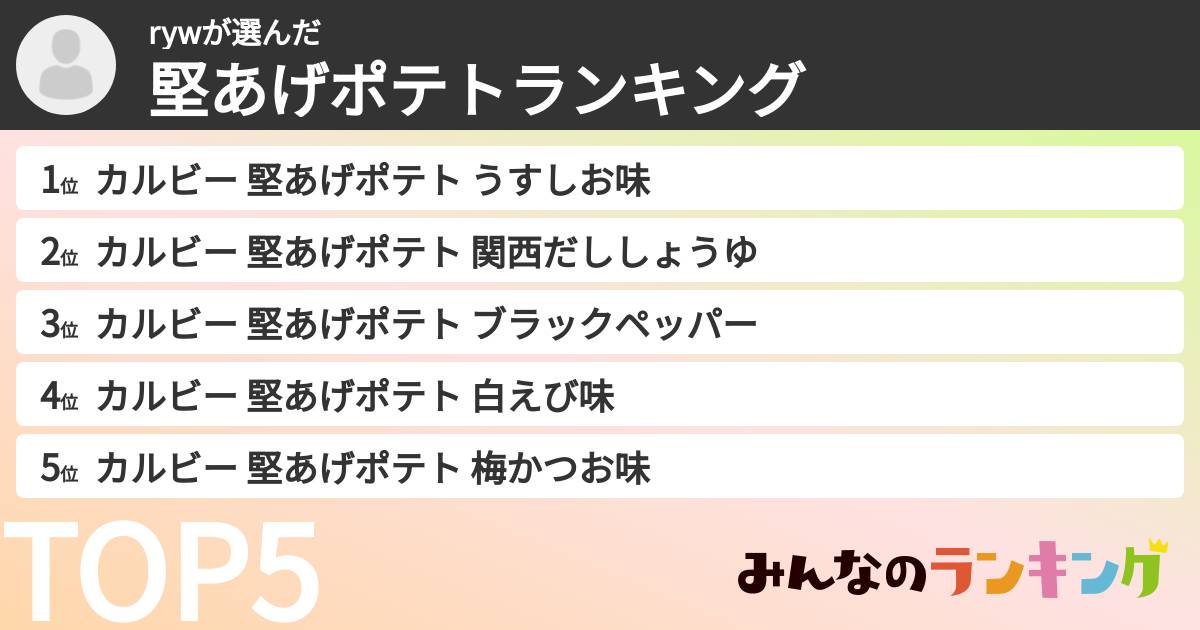 rywが選んだ
堅あげポテトランキング

1位 カルビー 堅あげポテト うすしお味
2位 カルビー 堅あげポテト 関西だししょうゆ
3位 カルビー 堅あげポテト ブラックペッパー
4位 カルビー 堅あげポテト 白えび味
5位 カルビー 堅あげポテト 梅かつお味

TOP5

みんなのランキング